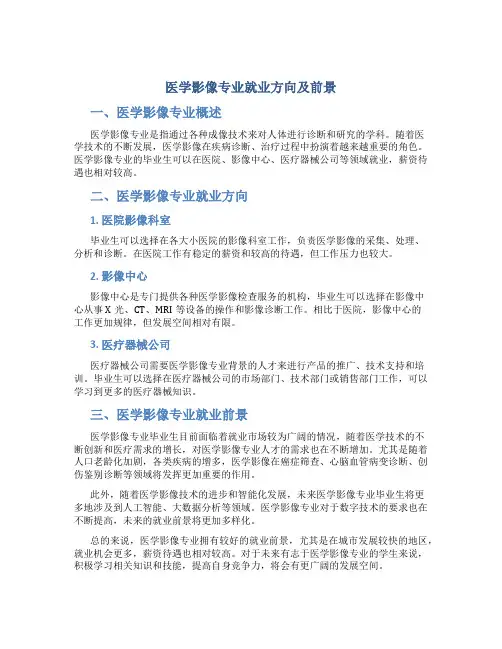 医学影像专业就业方向及前景

一、医学影像专业概述

医学影像专业是指通过各种成像技术来对人体进行诊断和研究的学科。随着医学技术的不断发展，医学影像在疾病诊断、治疗过程中扮演着越来越重要的角色。医学影像专业的毕业生可以在医院、影像中心、医疗器械公司等领域就业，薪资待遇也相对较高。

二、医学影像专业就业方向

1. 医院影像科室

毕业生可以选择在各大小医院的影像科室工作，负责医学影像的采集、处理、分析和诊断。在医院工作有稳定的薪资和较高的待遇，但工作压力也较大。

2. 影像中心

影像中心是专门提供各种医学影像检查服务的机构，毕业生可以选择在影像中心从事 X 光、CT、MRI 等设备的操作和影像诊断工作。相比于医院，影像中心的工作更加规律，但发展空间相对有限。

3. 医疗器械公司

医疗器械公司需要医学影像专业背景的人才来进行产品的推广、技术支持和培训。毕业生可以选择在医疗器械公司的市场部门、技术部门或销售部门工作，可以学习到更多的医疗器械知识。

三、医学影像专业就业前景

医学影像专业毕业生目前面临着就业市场较为广阔的情况，随着医学技术的不断创新和医疗需求的增长，对医学影像专业人才的需求也在不断增加。尤其是随着人口老龄化加剧，各类疾病的增多，医学影像在癌症筛查、心脑血管病变诊断、创伤鉴别诊断等领域将发挥更加重要的作用。

此外，随着医学影像技术的进步和智能化发展，未来医学影像专业毕业生将更多地涉及到人工智能、大数据分析等领域。医学影像专业对于数字技术的要求也在不断提高，未来的就业前景将更加多样化。

总的来说，医学影像专业拥有较好的就业前景，尤其是在城市发展较快的地区，就业机会更多，薪资待遇也相对较高。对于未来有志于医学影像专业的学生来说，积极学习相关知识和技能，提高自身竞争力，将会有更广阔的发展空间。